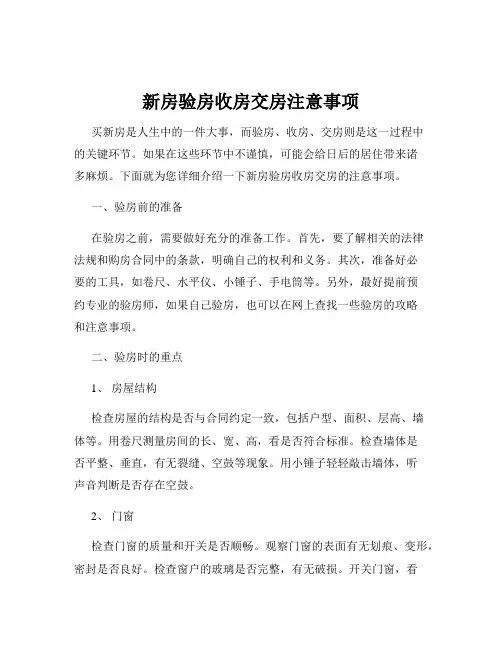 新房验房收房交房注意事项

买新房是人生中的一件大事，而验房、收房、交房则是这一过程中的关键环节。如果在这些环节中不谨慎，可能会给日后的居住带来诸多麻烦。下面就为您详细介绍一下新房验房收房交房的注意事项。

一、验房前的准备

在验房之前，需要做好充分的准备工作。首先，要了解相关的法律法规和购房合同中的条款，明确自己的权利和义务。其次，准备好必要的工具，如卷尺、水平仪、小锤子、手电筒等。另外，最好提前预约专业的验房师，如果自己验房，也可以在网上查找一些验房的攻略和注意事项。

二、验房时的重点

1、 房屋结构

检查房屋的结构是否与合同约定一致，包括户型、面积、层高、墙体等。用卷尺测量房间的长、宽、高，看是否符合标准。检查墙体是否平整、垂直，有无裂缝、空鼓等现象。用小锤子轻轻敲击墙体，听声音判断是否存在空鼓。

2、 门窗

检查门窗的质量和开关是否顺畅。观察门窗的表面有无划痕、变形，密封是否良好。检查窗户的玻璃是否完整，有无破损。开关门窗，看